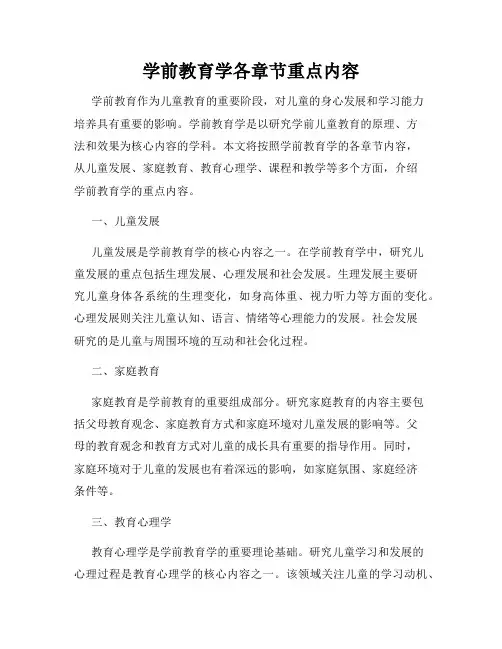 学前教育学各章节重点内容

学前教育作为儿童教育的重要阶段，对儿童的身心发展和学习能力培养具有重要的影响。学前教育学是以研究学前儿童教育的原理、方法和效果为核心内容的学科。本文将按照学前教育学的各章节内容，从儿童发展、家庭教育、教育心理学、课程和教学等多个方面，介绍学前教育学的重点内容。

一、儿童发展

儿童发展是学前教育学的核心内容之一。在学前教育学中，研究儿童发展的重点包括生理发展、心理发展和社会发展。生理发展主要研究儿童身体各系统的生理变化，如身高体重、视力听力等方面的变化。心理发展则关注儿童认知、语言、情绪等心理能力的发展。社会发展研究的是儿童与周围环境的互动和社会化过程。

二、家庭教育

家庭教育是学前教育的重要组成部分。研究家庭教育的内容主要包括父母教育观念、家庭教育方式和家庭环境对儿童发展的影响等。父母的教育观念和教育方式对儿童的成长具有重要的指导作用。同时，家庭环境对于儿童的发展也有着深远的影响，如家庭氛围、家庭经济条件等。

三、教育心理学

教育心理学是学前教育学的重要理论基础。研究儿童学习和发展的心理过程是教育心理学的核心内容之一。该领域关注儿童的学习动机、